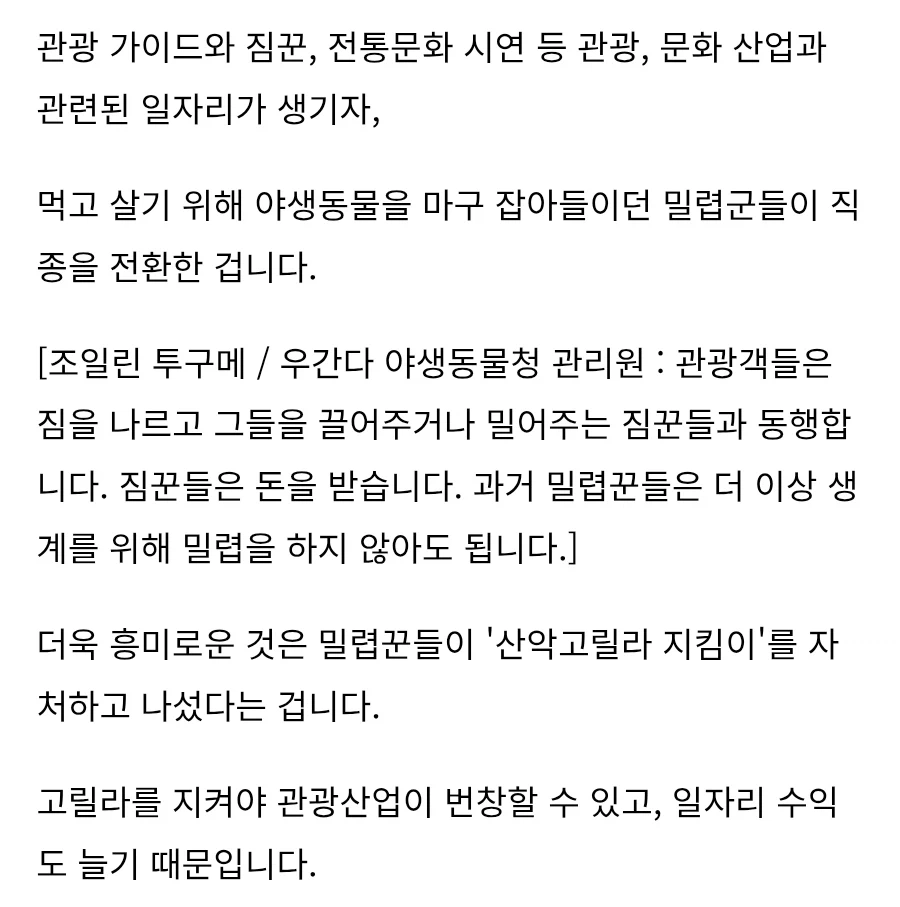 관광 가이드와 짐꾼, 전통문화 시연 등 관광, 문화 산업과 관련된 일자리가 생기자,

먹고 살기 위해 야생동물을 마구 잡아들이던 밀렵군들이 직종을 전환한 겁니다.

[조일린 투구메 / 우간다 야생동물청 관리원 : 관광객들은 짐을 나르고 그들을 끌어주거나 밀어주는 짐꾼들과 동행합니다. 짐꾼들은 돈을 받습니다. 과거 밀렵꾼들은 더 이상 생계를 위해 밀렵을 하지 않아도 됩니다.]

더욱 흥미로운 것은 밀렵꾼들이 '산악고릴라 지킴이'를 자처하고 나섰다는 겁니다.

고릴라를 지켜야 관광산업이 번창할 수 있고, 일자리 수익도 늘기 때문입니다.